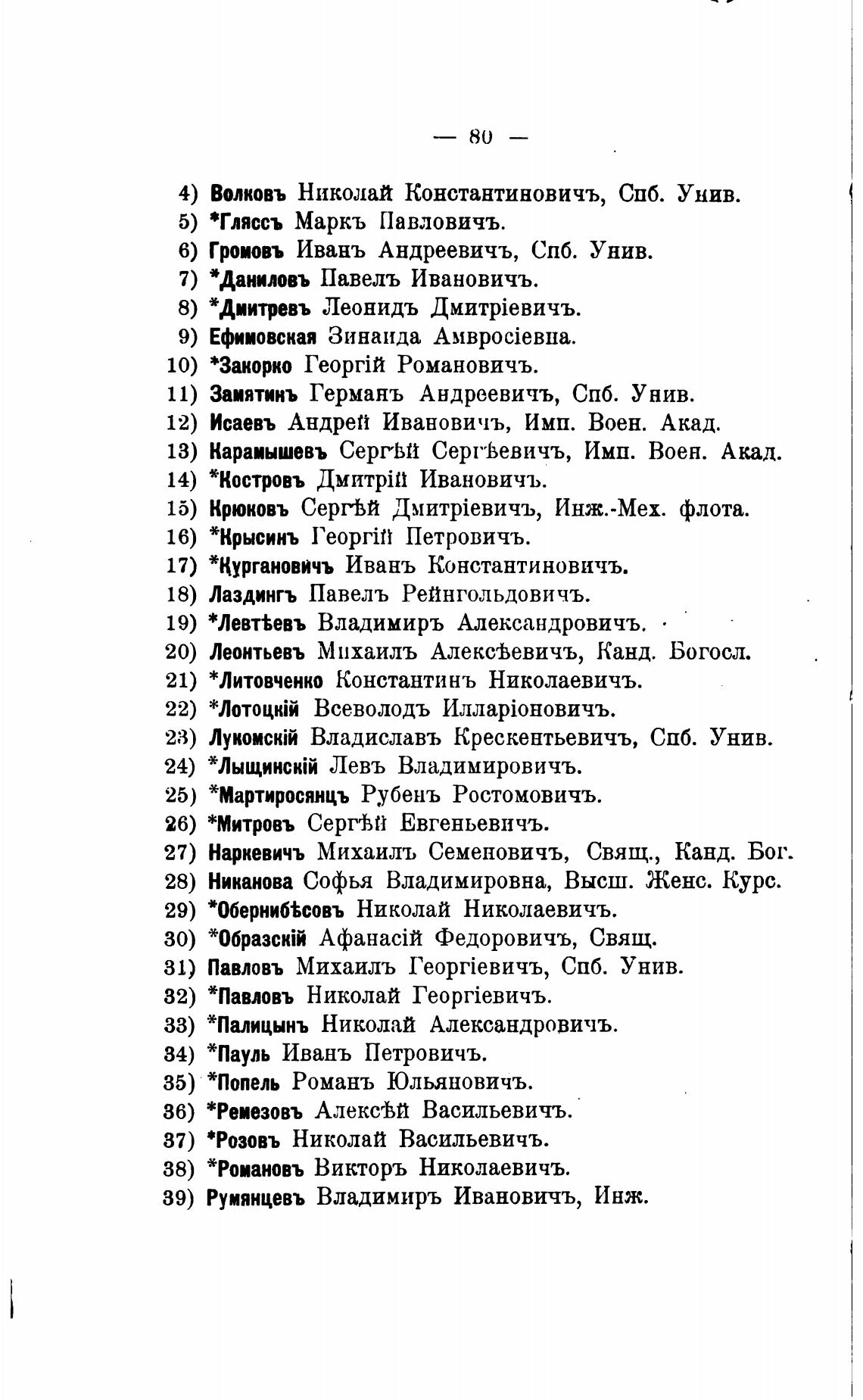 — 80 —

4) Волковъ Николай Константиновичъ, Спб. Унив.
5) *Гляссъ Маркъ Павловичъ.
6) Громовъ Иванъ Андреевичъ, Спб. Унив.
7) *Даниловъ Павелъ Ивановичъ.
8) *Дмитревъ Леонидъ Дмитріевичъ.
9) Ефимовская Зинаида Амвросіевна.
10) *Закорко Георгій Романовичъ.
11) Замятинъ Германъ Андреевичъ, Спб. Унив.
12) Исаевъ Андрей Ивановичъ, Имп. Воен. Акад.
13) Карамышевъ Сергѣй Сергѣевичъ, Имп. Воен. Акад.
14) *Костровъ Дмитрій Ивановичъ.
15) Крюковъ Сергѣй Дмитріевичъ, Инж.-Мех. флота.
16) *Крысинъ Георгій Петровичъ.
17) *Кургановичъ Иванъ Константиновичъ.
18) Лаздингъ Павелъ Рейнгольдовичъ.
19) *Левтѣевъ Владимиръ Александровичъ.
20) Леонтьевъ Михаилъ Алексѣевичъ, Канд. Богосл.
21) *Литовченко Константинъ Николаевичъ.
22) *Лотоцкій Всеволодъ Илларіоновичъ.
23) Лукомскій Владиславъ Крескентьевичъ, Спб. Унив.
24) *Лыщинскій Левъ Владимировичъ.
25) *Мартиросянцъ Рубенъ Ростомовичъ.
26) *Митровъ Сергѣй Евгеньевичъ.
27) Наркевичъ Михаилъ Семеновичъ, Свящ., Канд. Бог.
28) Никанова Софья Владимировна, Высш. Женс. Курс.
29) *Обернибѣсовъ Николай Николаевичъ.
30) *Образскій Афанасій Федоровичъ, Свящ.
31) Павловъ Михаилъ Георгіевичъ, Спб. Унив.
32) *Павловъ Николай Георгіевичъ.
33) *Палицынъ Николай Александровичъ.
34) *Пауль Иванъ Петровичъ.
35) *Попель Романъ Юльяновичъ.
36) *Ремезовъ Алексѣй Васильевичъ.
37) *Розовъ Николай Васильевичъ.
38) *Романовъ Викторъ Николаевичъ.
39) Румянцевъ Владимиръ Ивановичъ, Инж.